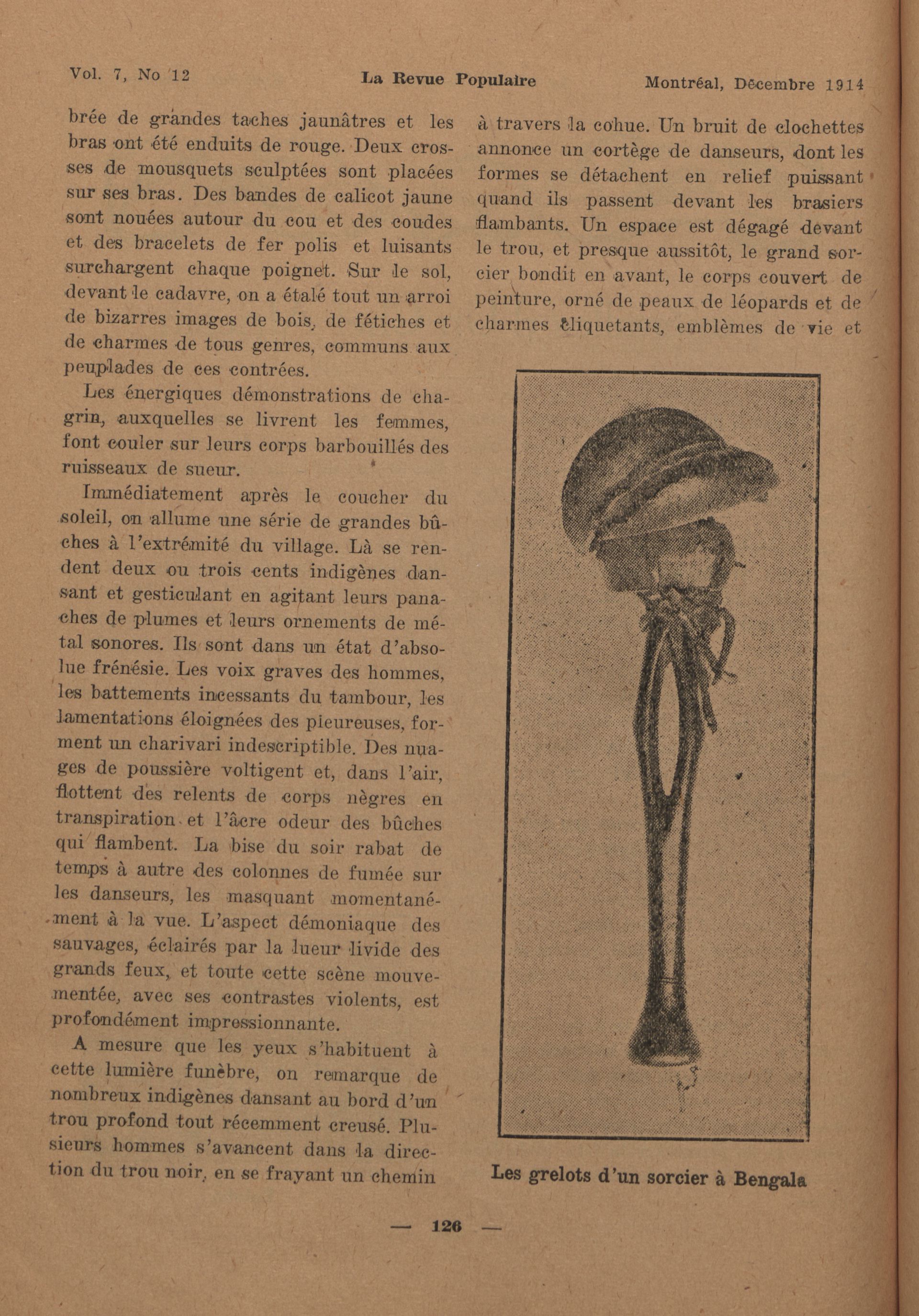 Vol. 7, No 12 La Revue Populaire Montréal, Décembre 1914

brée de grandes taches jaunâtres et les bras ont été enduits de rouge. Deux crosses de mousquets sculptées sont placées sur ses bras. Des bandes de calicot jaune sont nouées autour du cou et des coudes et des bracelets de fer polis et luisants surchargent chaque poignet. Sur le sol, devant le cadavre, on a étalé tout un arroi de bizarres images de bois, de fétiches et de charmes de tous genres, communs aux peuplades de ces contrées.

Les énergiques démonstrations de chagrin, auxquelles se livrent les femmes, font couler sur leurs corps barbouillés des ruisseaux de sueur.

Immédiatement après le coucher du soleil, on allume une série de grandes bûches à l'extrémité du village. Là se rendent deux ou trois cents indigènes dansant et gesticulant en agitant leurs panaches de plumes et leurs ornements de métal sonores. Ils sont dans un état d'absolue frénésie. Les voix graves des hommes, les battements incessants du tambour, les lamentations éloignées des pleureuses, forment un charivari indescriptible. Des nuages de poussière voltigent et, dans l'air, flottent des relents de corps nègres en transpiration et l'âcre odeur des bûches qui flambent. La bise du soir rabat de temps à autre des colonnes de fumée sur les danseurs, les masquant momentanément à la vue. L'aspect démoniaque des sauvages, éclairés par la lueur livide des grands feux, et toute cette scène mouvementée, avec ses contrastes violents, est profondément impressionnante.

A mesure que les yeux s'habituent à cette lumière funèbre, on remarque de nombreux indigènes dansant au bord d'un trou profond tout récemment creusé. Plusieurs hommes s'avancent dans la direction du trou noir, en se frayant un chemin à travers la cohue. Un bruit de clochettes annonce un cortège de danseurs, dont les formes se détachent en relief puissant quand ils passent devant les brasiers flambants. Un espace est dégagé devant le trou, et presque aussitôt, le grand sorcier bondit en avant, le corps couvert de peinture, orné de peaux de léopards et de charmes cliquetants, emblèmes de vie et

Les grelots d'un sorcier à Bengala

— 126 —